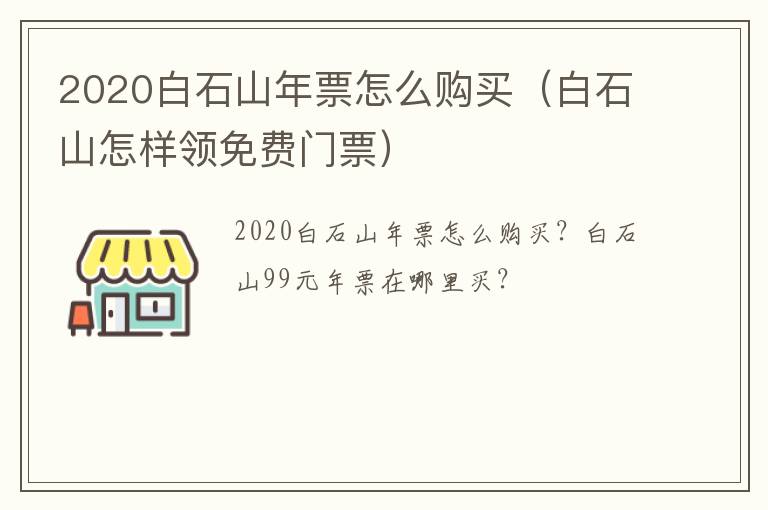 2020白石山年票怎么购买（白石山怎样领免费门票）

2020白石山年票怎么购买？白石山99元年票在哪里买？